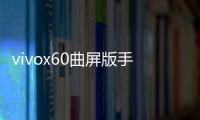 vivox60曲屏版手